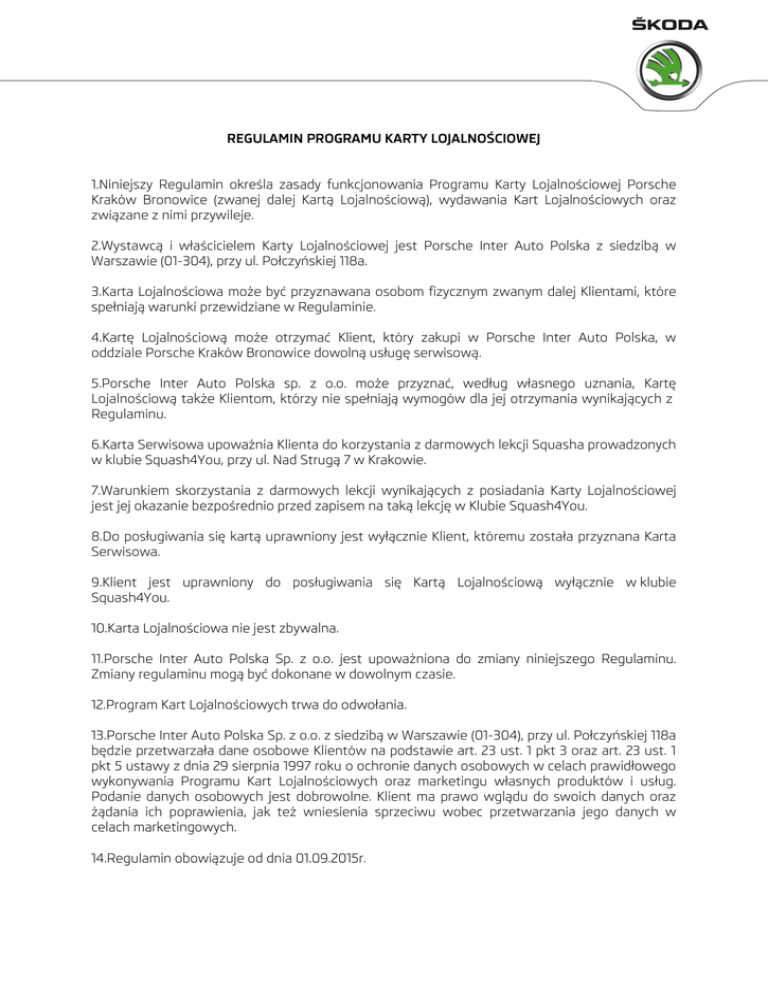 ŠKODA

REGULAMIN PROGRAMU KARTY LOJALNOŚCIOWEJ

1.Niniejszy Regulamin określa zasady funkcjonowania Programu Karty Lojalnościowej Porsche Kraków Bronowice (zwanej dalej Kartą Lojalnościową), wydawania Kart Lojalnościowych oraz związane z nimi przywileje.

2.Wystawcą i właścicielem Karty Lojalnościowej jest Porsche Inter Auto Polska z siedzibą w Warszawie (01-304), przy ul. Połczyńskiej 118a.

3.Karta Lojalnościowa może być przyznawana osobom fizycznym zwanym dalej Klientami, które spełniają warunki przewidziane w Regulaminie.

4.Kartę Lojalnościową może otrzymać Klient, który zakupi w Porsche Inter Auto Polska, w oddziale Porsche Kraków Bronowice dowolną usługę serwisową.

5.Porsche Inter Auto Polska sp. z o.o. może przyznać, według własnego uznania, Kartę Lojalnościową także Klientom, którzy nie spełniają wymogów dla jej otrzymania wynikających z Regulaminu.

6.Karta Serwisowa upoważnia Klienta do korzystania z darmowych lekcji Squasha prowadzonych w klubie Squash4You, przy ul. Nad Strugą 7 w Krakowie.

7.Warunkiem skorzystania z darmowych lekcji wynikających z posiadania Karty Lojalnościowej jest jej okazanie bezpośrednio przed zapisem na taką lekcję w Klubie Squash4You.

8.Do posługiwania się kartą uprawniony jest wyłącznie Klient, któremu została przyznana Karta Serwisowa.

9.Klient jest uprawniony do posługiwania się Kartą Lojalnościową wyłącznie w klubie Squash4You.

10.Karta Lojalnościowa nie jest zbywalna.

11.Porsche Inter Auto Polska Sp. z o.o. jest upoważniona do zmiany niniejszego Regulaminu. Zmiany regulaminu mogą być dokonane w dowolnym czasie.

12.Program Kart Lojalnościowych trwa do odwołania.

13.Porsche Inter Auto Polska Sp. z o.o. z siedzibą w Warszawie (01-304), przy ul. Połczyńskiej 118a będzie przetwarzała dane osobowe Klientów na podstawie art. 23 ust. 1 pkt 3 oraz art. 23 ust. 1 pkt 5 ustawy z dnia 29 sierpnia 1997 roku o ochronie danych osobowych w celach prawidłowego wykonywania Programu Kart Lojalnościowych oraz marketingu własnych produktów i usług. Podanie danych osobowych jest dobrowolne. Klient ma prawo wglądu do swoich danych oraz żądania ich poprawienia, jak też wniesienia sprzeciwu wobec przetwarzania jego danych w celach marketingowych.

14.Regulamin obowiązuje od dnia 01.09.2015r.